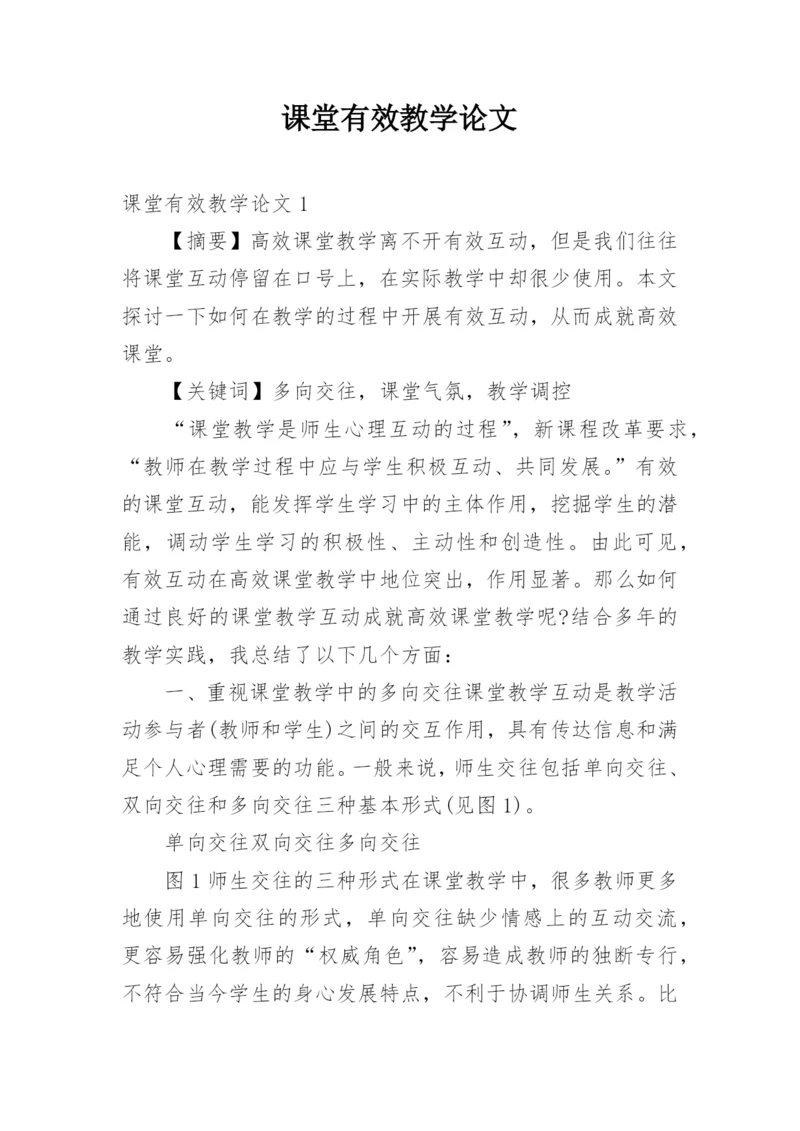 课堂有效教学论文

课堂有效教学论文 1

【摘要】高效课堂教学离不开有效互动，但是我们往往将课堂互动停留在口号上，在实际教学中却很少使用。本文探讨一下如何在教学的过程中开展有效互动，从而成就高效课堂。

【关键词】多向交往，课堂气氛，教学调控

“课堂教学是师生心理互动的过程”，新课程改革要求，“教师在教学过程中应与学生积极互动、共同发展。”有效的课堂互动，能发挥学生学习中的主体作用，挖掘学生的潜能，调动学生学习的积极性、主动性和创造性。由此可见，有效互动在高效课堂教学中地位突出，作用显著。那么如何通过良好的课堂教学互动成就高效课堂教学呢?结合多年的教学实践，我总结了以下几个方面：

一、重视课堂教学中的多向交往课堂教学互动是教学活动参与者(教师和学生)之间的交互作用，具有传达信息和满足个人心理需要的功能。一般来说，师生交往包括单向交往、双向交往和多向交往三种基本形式(见图 1)。

单向交往双向交往多向交往

图 1 师生交往的三种形式在课堂教学中，很多教师更多地使用单向交往的形式，单向交往缺少情感上的互动交流，更容易强化教师的“权威角色”，容易造成教师的独断专行，不符合当今学生的身心发展特点，不利于协调师生关系。比